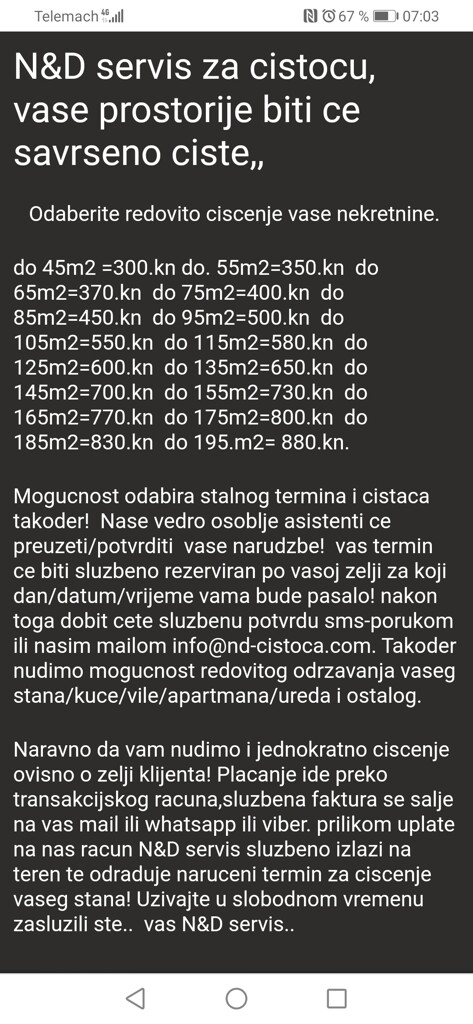 Telemach 4G

67 % 07:03

N&D servis za cistocu, vase prostorije biti ce savrseno ciste,,

Odaberite redovito ciscenje vase nekretnine.

do 45m2 =300.kn do. 55m2=350.kn do 65m2=370.kn do 75m2=400.kn do 85m2=450.kn do 95m2=500.kn do 105m2=550.kn do 115m2=580.kn do 125m2=600.kn do 135m2=650.kn do 145m2=700.kn do 155m2=730.kn do 165m2=770.kn do 175m2=800.kn do 185m2=830.kn do 195.m2= 880.kn.

Mogucnost odabira stalnog termina i cistaca takoder! Nase vedro osoblje asistenti ce preuzeti/potvrditi vase narudzbe! vas termin ce biti sluzbeno rezerviran po vasoj zelji za koji dan/datum/vrijeme vama bude pasalo! nakon toga dobit cete sluzbenu potvrdu sms-porukom ili nasim mailom info@nd-cistoca.com. Takoder nudimo mogucnost redovitog odrzavanja vaseg stana/kuce/vile/apartmana/ureda i ostalog.

Naravno da vam nudimo i jednokratno ciscenje ovisno o zelji klijenta! Placanje ide preko transakcijskog racuna,sluzbena faktura se salje na vas mail ili whatsapp ili viber. prilikom uplate na nas racun N&D servis sluzbeno izlazi na teren te odraduje naruceni termin za ciscenje vaseg stana! Uzivajte u slobodnom vremenu zasluzili ste.. vas N&D servis..